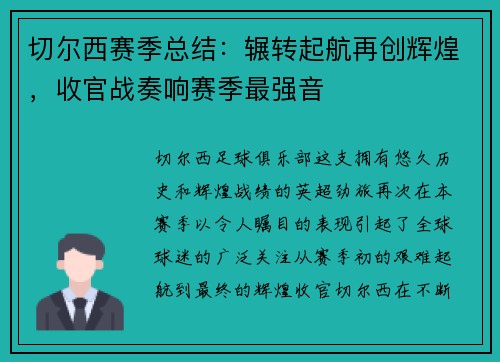 切尔西赛季总结：辗转起航再创辉煌，收官战奏响赛季最强音

切尔西足球俱乐部这支拥有悠久历史和辉煌战绩的英超劲旅再次在本赛季以令人瞩目的表现引起了全球球迷的广泛关注从赛季初的艰难起航到最终的辉煌收官切尔西在不断